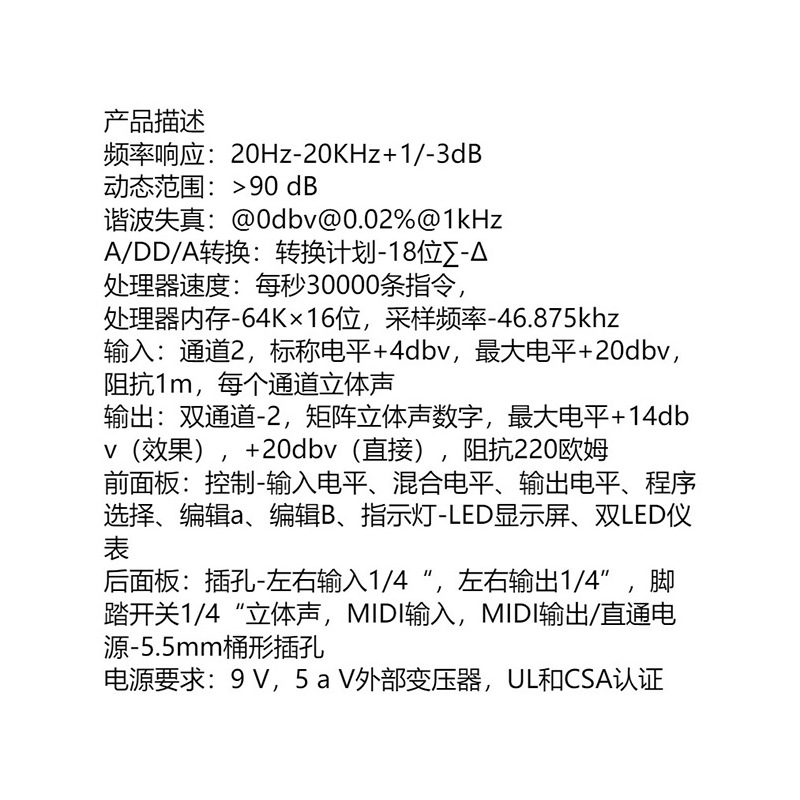 产品描述
频率响应：20Hz-20KHz+1/-3dB
动态范围：>90 dB
谐波失真：@0dbv@0.02%@1kHz
A/DD/A转换：转换计划-18位∑-Δ
处理器速度：每秒30000条指令，
处理器内存-64K×16位，采样频率-46.875khz
输入：通道2，标称电平+4dbv，最大电平+20dbv，阻抗1m，每个通道立体声
输出：双通道-2，矩阵立体声数字，最大电平+14dbv（效果），+20dbv（直接），阻抗220欧姆
前面板：控制-输入电平、混合电平、输出电平、程序选择、编辑a、编辑B、指示灯-LED显示屏、双LED仪表
后面板：插孔-左右输入1/4“，左右输出1/4”，脚踏开关1/4“立体声，MIDI输入，MIDI输出/直通电源-5.5mm桶形插孔
电源要求：9 V，5 a V外部变压器，UL和CSA认证